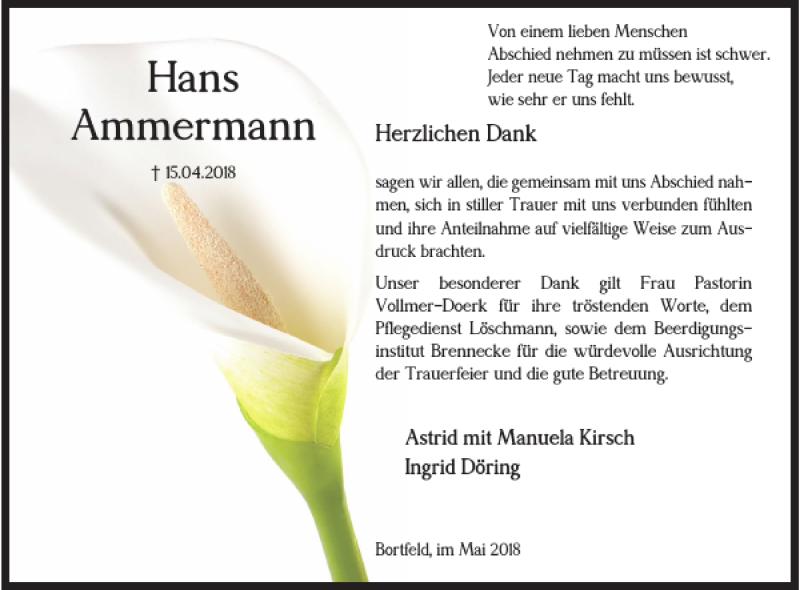 Hans Ammermann

† 15.04.2018

Von einem lieben Menschen
Abschied nehmen zu müssen ist schwer.
Jeder neue Tag macht uns bewusst,
wie sehr er uns fehlt.

Herzlichen Dank

sagen wir allen, die gemeinsam mit uns Abschied nahmen, sich in stiller Trauer mit uns verbunden fühlten und ihre Anteilnahme auf vielfältige Weise zum Ausdruck brachten.

Unser besonderer Dank gilt Frau Pastorin Vollmer-Doerk für ihre tröstenden Worte, dem Pflegedienst Löschmann, sowie dem Beerdigungsinstitut Brennecke für die würdevolle Ausrichtung der Trauerfeier und die gute Betreuung.

Astrid mit Manuela Kirsch
Ingrid Döring

Bortfeld, im Mai 2018